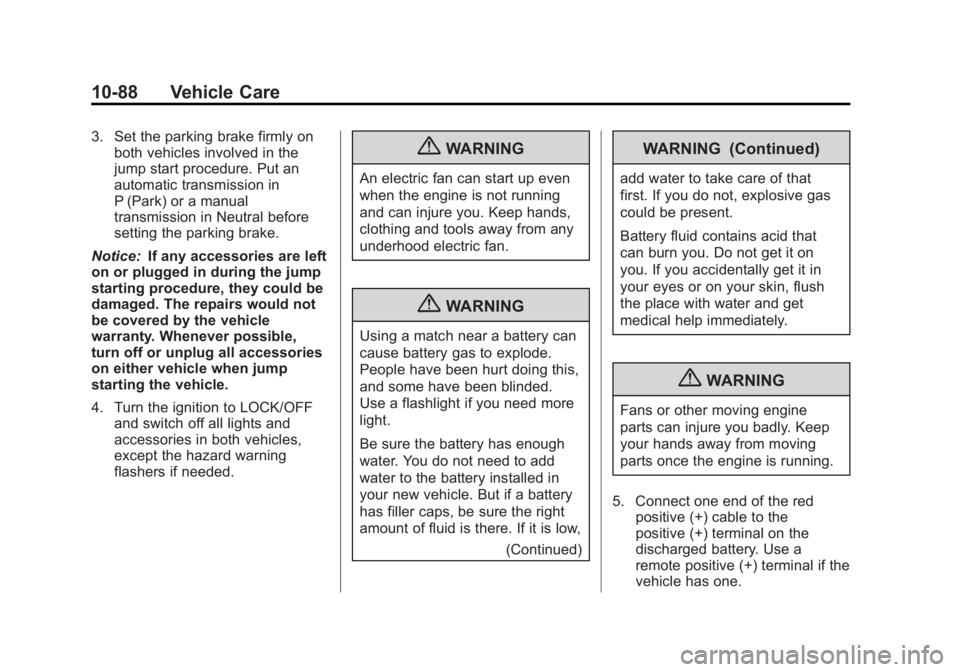 10-88 Vehicle Care

3. Set the parking brake firmly on both vehicles involved in the jump start procedure. Put an automatic transmission in P (Park) or a manual transmission in Neutral before setting the parking brake.

Notice: If any accessories are left on or plugged in during the jump starting procedure, they could be damaged. The repairs would not be covered by the vehicle warranty. Whenever possible, turn off or unplug all accessories on either vehicle when jump starting the vehicle.

4. Turn the ignition to LOCK/OFF and switch off all lights and accessories in both vehicles, except the hazard warning flashers if needed.

WARNING

An electric fan can start up even when the engine is not running and can injure you. Keep hands, clothing and tools away from any underhood electric fan.

WARNING

Using a match near a battery can cause battery gas to explode. People have been hurt doing this, and some have been blinded. Use a flashlight if you need more light.

Be sure the battery has enough water. You do not need to add water to the battery installed in your new vehicle. But if a battery has filler caps, be sure the right amount of fluid is there. If it is low,

(Continued)

WARNING (Continued)

add water to take care of that first. If you do not, explosive gas could be present.

Battery fluid contains acid that can burn you. Do not get it on you. If you accidentally get it in your eyes or on your skin, flush the place with water and get medical help immediately.

WARNING

Fans or other moving engine parts can injure you badly. Keep your hands away from moving parts once the engine is running.

5. Connect one end of the red positive (+) cable to the positive (+) terminal on the discharged battery. Use a remote positive (+) terminal if the vehicle has one.

carmanualsonline.info